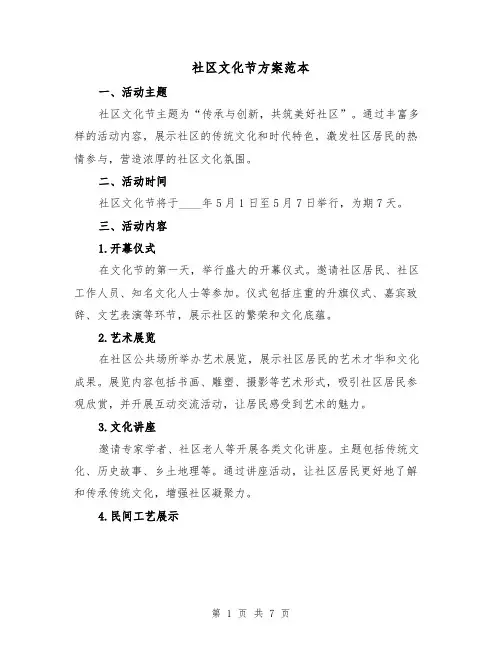 社区文化节方案范本

一、活动主题

社区文化节主题为“传承与创新，共筑美好社区”。通过丰富多样的活动内容，展示社区的传统文化和时代特色，激发社区居民的热情参与，营造浓厚的社区文化氛围。

二、活动时间

社区文化节将于____年5月1日至5月7日举行，为期7天。

三、活动内容

1.开幕仪式

在文化节的第一天，举行盛大的开幕仪式。邀请社区居民、社区工作人员、知名文化人士等参加。仪式包括庄重的升旗仪式、嘉宾致辞、文艺表演等环节，展示社区的繁荣和文化底蕴。

2.艺术展览

在社区公共场所举办艺术展览，展示社区居民的艺术才华和文化成果。展览内容包括书画、雕塑、摄影等艺术形式，吸引社区居民参观欣赏，并开展互动交流活动，让居民感受到艺术的魅力。

3.文化讲座

邀请专家学者、社区老人等开展各类文化讲座。主题包括传统文化、历史故事、乡土地理等。通过讲座活动，让社区居民更好地了解和传承传统文化，增强社区凝聚力。

4.民间工艺展示

第 1 页 共 7 页